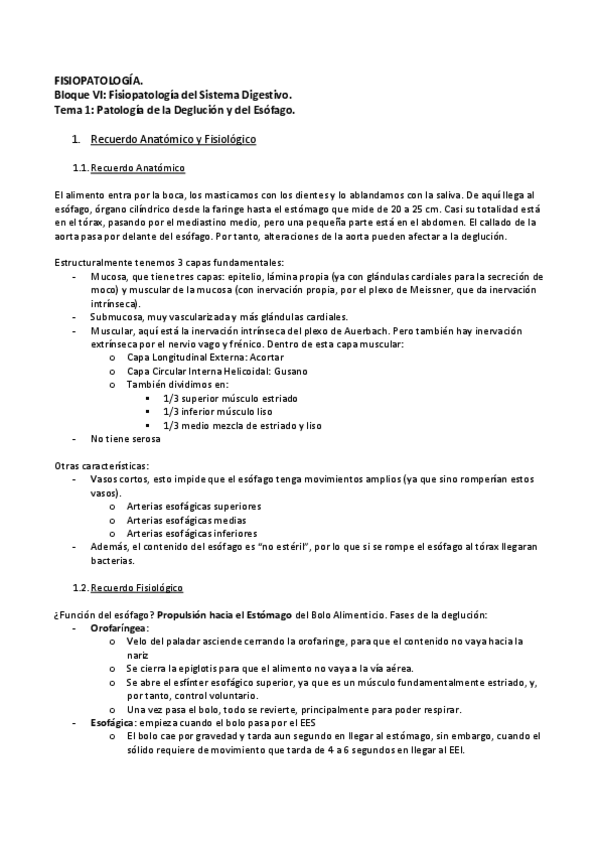 FISIOPATOLOGÍA.
Bloque VI: Fisiopatología del Sistema Digestivo.
Tema 1: Patología de la Deglución y del Esófago.

1. Recuerdo Anatómico y Fisiológico

1.1. Recuerdo Anatómico

El alimento entra por la boca, los masticamos con los dientes y lo ablandamos con la saliva. De aquí llega al esófago, órgano cilíndrico desde la faringe hasta el estómago que mide de 20 a 25 cm. Casi su totalidad está en el tórax, pasando por el mediastino medio, pero una pequeña parte está en el abdomen. El callado de la aorta pasa por delante del esófago. Por tanto, alteraciones de la aorta pueden afectar a la deglución.

Estructuralmente tenemos 3 capas fundamentales:
- Mucosa, que tiene tres capas: epitelio, lámina propia (ya con glándulas cardiales para la secreción de moco) y muscular de la mucosa (con inervación propia, por el plexo de Meissner, que da inervación intrínseca).
- Submucosa, muy vascularizada y más glándulas cardiales.
- Muscular, aquí está la inervación intrínseca del plexo de Auerbach. Pero también hay inervación extrínseca por el nervio vago y frénico. Dentro de esta capa muscular:
  o Capa Longitudinal Externa: Acortar
  o Capa Circular Interna Helicoidal: Gusano
  o También dividimos en:
    ▪ 1/3 superior músculo estriado
    ▪ 1/3 inferior músculo liso
    ▪ 1/3 medio mezcla de estriado y liso
- No tiene serosa

Otras características:
- Vasos cortos, esto impide que el esófago tenga movimientos amplios (ya que sino romperían estos vasos).
  o Arterias esofágicas superiores
  o Arterias esofágicas medias
  o Arterias esofágicas inferiores
- Además, el contenido del esófago es "no estéril", por lo que si se rompe el esófago al tórax llegaran bacterias.

1.2. Recuerdo Fisiológico

¿Función del esófago? Propulsión hacia el Estómago del Bolo Alimenticio. Fases de la deglución:
- Orofaríngea:
  o Velo del paladar asciende cerrando la orofaringe, para que el contenido no vaya hacia la nariz
  o Se cierra la epiglotis para que el alimento no vaya a la vía aérea.
  o Se abre el esfínter esofágico superior, ya que es un músculo fundamentalmente estriado, y, por tanto, control voluntario.
  o Una vez pasa el bolo, todo se revierte, principalmente para poder respirar.
- Esofágica: empieza cuando el bolo pasa por el EES
  o El bolo cae por gravedad y tarda aun segundo en llegar al estómago, sin embargo, cuando el sólido requiere de movimiento que tarda de 4 a 6 segundos en llegar al EEI.